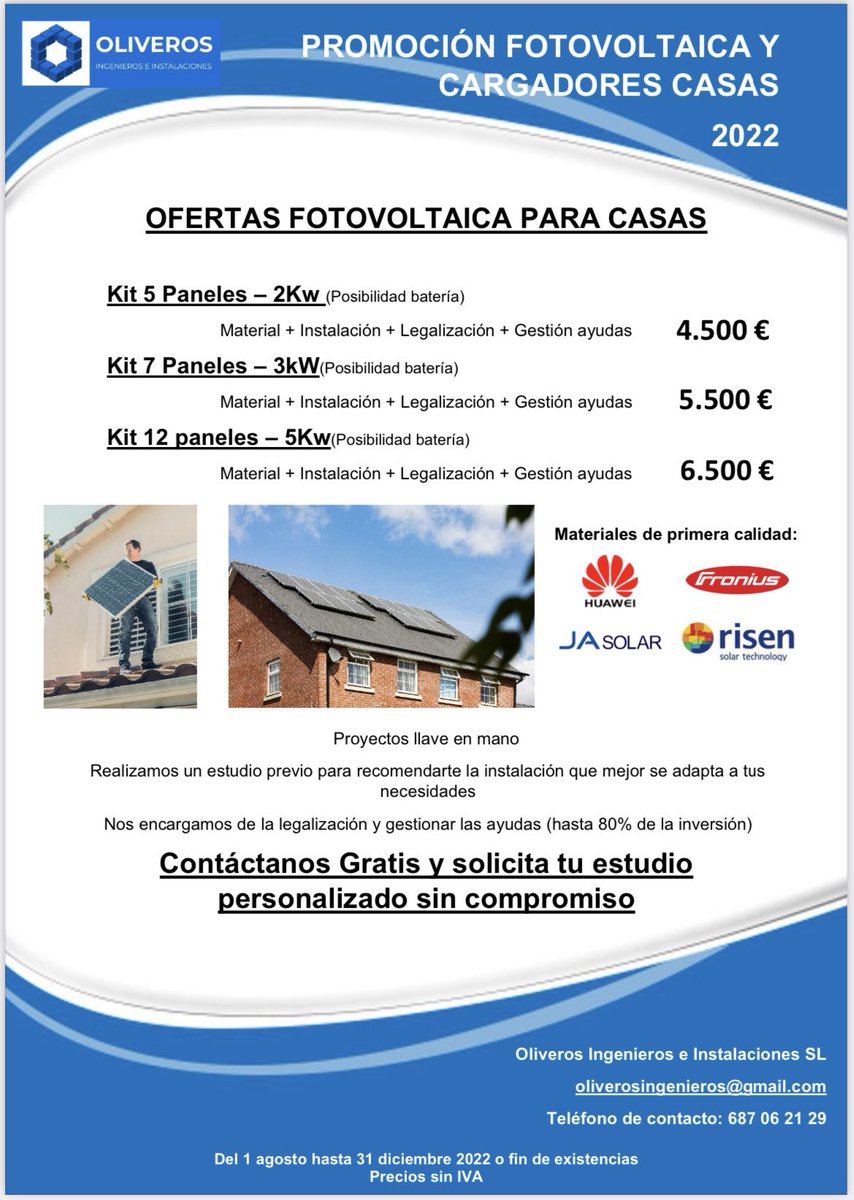 OLIVEROS
INGENIEROS E INSTALACIONES

PROMOCIÓN FOTOVOLTAICA Y CARGADORES CASAS
2022

OFERTAS FOTOVOLTAICA PARA CASAS

Kit 5 Paneles – 2Kw (Posibilidad batería)
Material + Instalación + Legalización + Gestión ayudas 4.500 €

Kit 7 Paneles – 3kW(Posibilidad batería)
Material + Instalación + Legalización + Gestión ayudas 5.500 €

Kit 12 paneles – 5Kw(Posibilidad batería)
Material + Instalación + Legalización + Gestión ayudas 6.500 €

Materiales de primera calidad:
HUAWEI
Fronius
JA SOLAR
risen
solar technology

Proyectos llave en mano

Realizamos un estudio previo para recomendarte la instalación que mejor se adapta a tus necesidades

Nos encargamos de la legalización y gestionar las ayudas (hasta 80% de la inversión)

Contáctanos Gratis y solicita tu estudio personalizado sin compromiso

Oliveros Ingenieros e Instalaciones SL
oliverosingenieros@gmail.com
Teléfono de contacto: 687 06 21 29

Del 1 agosto hasta 31 diciembre 2022 o fin de existencias
Precios sin IVA